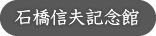 石橋信夫記念館